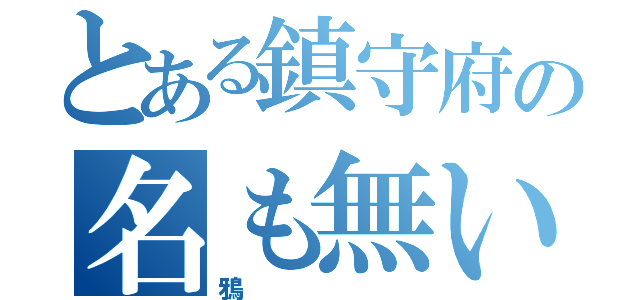 とある鎮守府の
名も無い
鴉